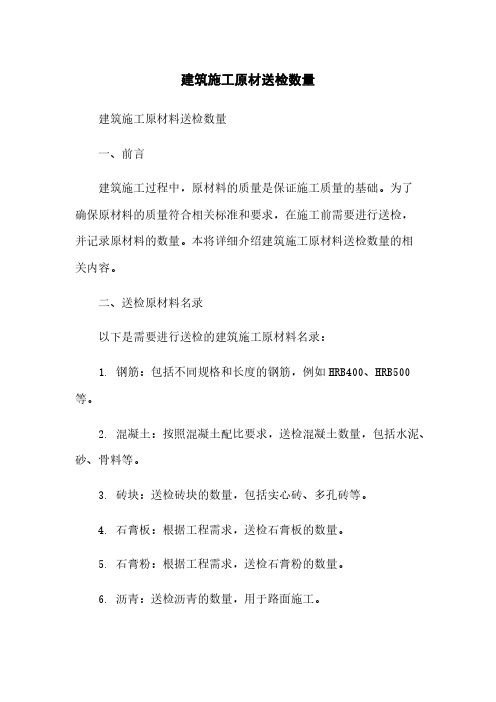 建筑施工原材送检数量

建筑施工原材料送检数量

一、前言

建筑施工过程中，原材料的质量是保证施工质量的基础。为了确保原材料的质量符合相关标准和要求，在施工前需要进行送检，并记录原材料的数量。本将详细介绍建筑施工原材料送检数量的相关内容。

二、送检原材料名录

以下是需要进行送检的建筑施工原材料名录：

1. 钢筋：包括不同规格和长度的钢筋，例如HRB400、HRB500等。

2. 混凝土：按照混凝土配比要求，送检混凝土数量，包括水泥、砂、骨料等。

3. 砖块：送检砖块的数量，包括实心砖、多孔砖等。

4. 石膏板：根据工程需求，送检石膏板的数量。

5. 石膏粉：根据工程需求，送检石膏粉的数量。

6. 沥青：送检沥青的数量，用于路面施工。